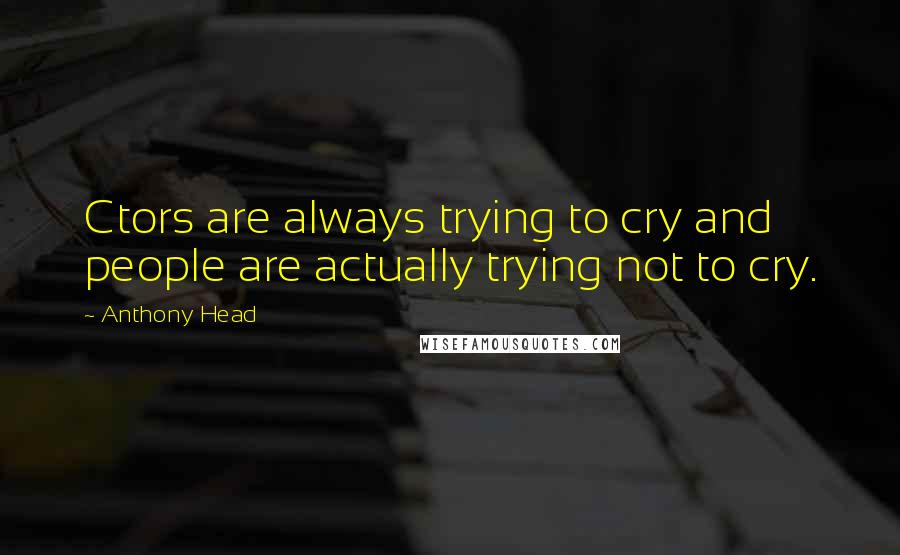 Ctors are always trying to cry and people are actually trying not to cry.

~ Anthony Head

WISEFAMOUSQUOTES.COM